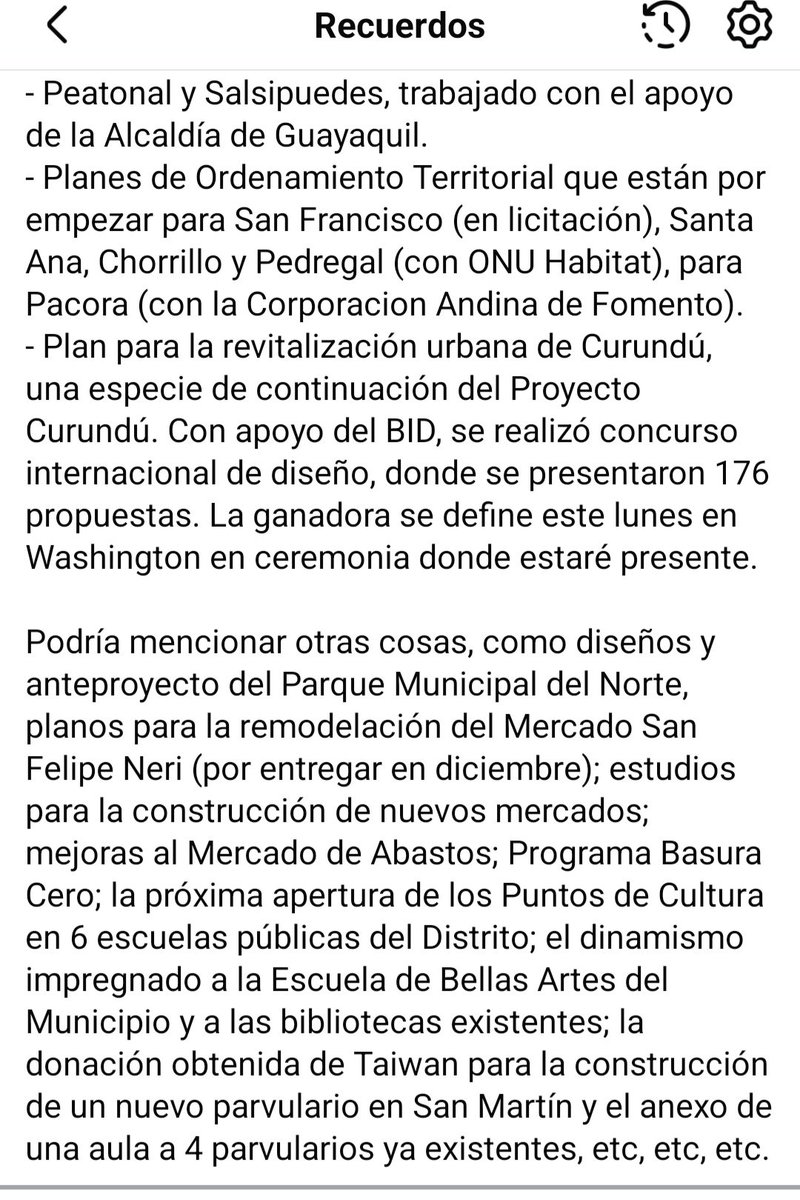 Recuerdos

- Peatonal y Salsipuedes, trabajado con el apoyo de la Alcaldía de Guayaquil.
- Planes de Ordenamiento Territorial que están por empezar para San Francisco (en licitación), Santa Ana, Chorrillo y Pedregal (con ONU Habitat), para Pacora (con la Corporacion Andina de Fomento).
- Plan para la revitalización urbana de Curundú, una especie de continuación del Proyecto Curundú. Con apoyo del BID, se realizó concurso internacional de diseño, donde se presentaron 176 propuestas. La ganadora se define este lunes en Washington en ceremonia donde estaré presente.

Podría mencionar otras cosas, como diseños y anteproyecto del Parque Municipal del Norte, planos para la remodelación del Mercado San Felipe Neri (por entregar en diciembre); estudios para la construcción de nuevos mercados; mejoras al Mercado de Abastos; Programa Basura Cero; la próxima apertura de los Puntos de Cultura en 6 escuelas públicas del Distrito; el dinamismo impregnado a la Escuela de Bellas Artes del Municipio y a las bibliotecas existentes; la donación obtenida de Taiwan para la construcción de un nuevo parvulario en San Martín y el anexo de una aula a 4 parvularios ya existentes, etc, etc, etc.